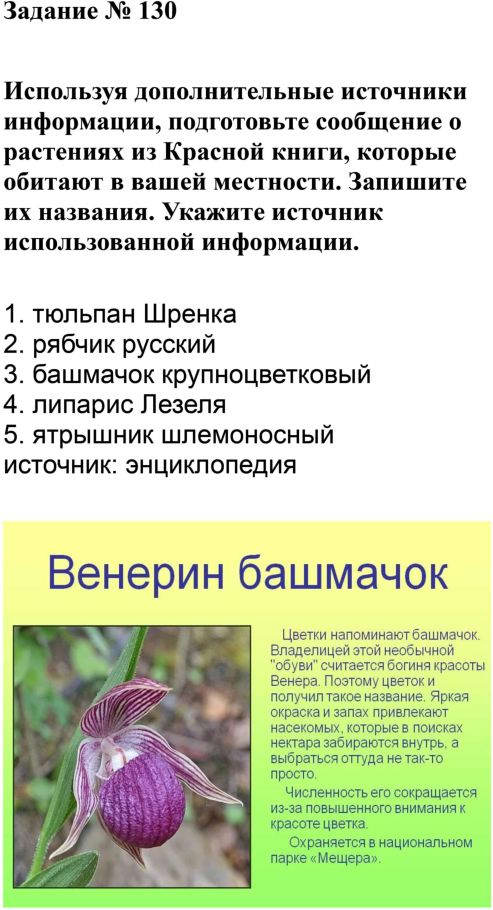 Задание № 130

Используя дополнительные источники информации, подготовьте сообщение о растениях из Красной книги, которые обитают в вашей местности. Запишите их названия. Укажите источник использованной информации.

1. тюльпан Шренка
2. рябчик русский
3. башмачок крупноцветковый
4. липарис Лезеля
5. ятрышник шлемоносный
источник: энциклопедия

Венерин башмачок

Цветки напоминают башмачок. Владелицей этой необычной "обуви" считается богиня красоты Венера. Поэтому цветок и получил такое название. Яркая окраска и запах привлекают насекомых, которые в поисках нектара забираются внутрь, а выбраться оттуда не так-то просто.

Численность его сокращается из-за повышенного внимания к красоте цветка.

Охраняется в национальном парке «Мещера».